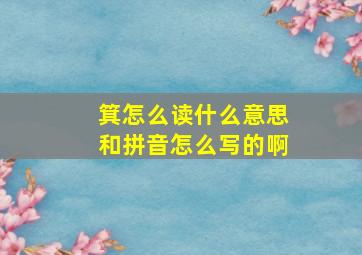 箕怎么读什么意思
和拼音怎么写的啊